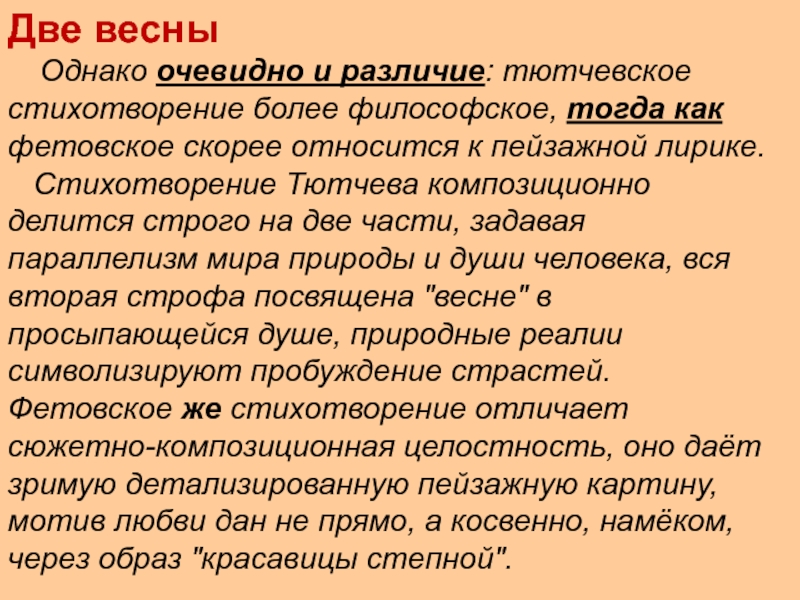 Две весны

Однако очевидно и различие: тютчевское стихотворение более философское, тогда как фетовское скорее относится к пейзажной лирике.

Стихотворение Тютчева композиционно делится строго на две части, задавая параллелизм мира природы и души человека, вся вторая строфа посвящена "весне" в просыпающейся душе, природные реалии символизируют пробуждение страстей. Фетовское же стихотворение отличает сюжетно-композиционная целостность, оно даёт зримую детализированную пейзажную картину, мотив любви дан не прямо, а косвенно, намёком, через образ "красавицы степной".